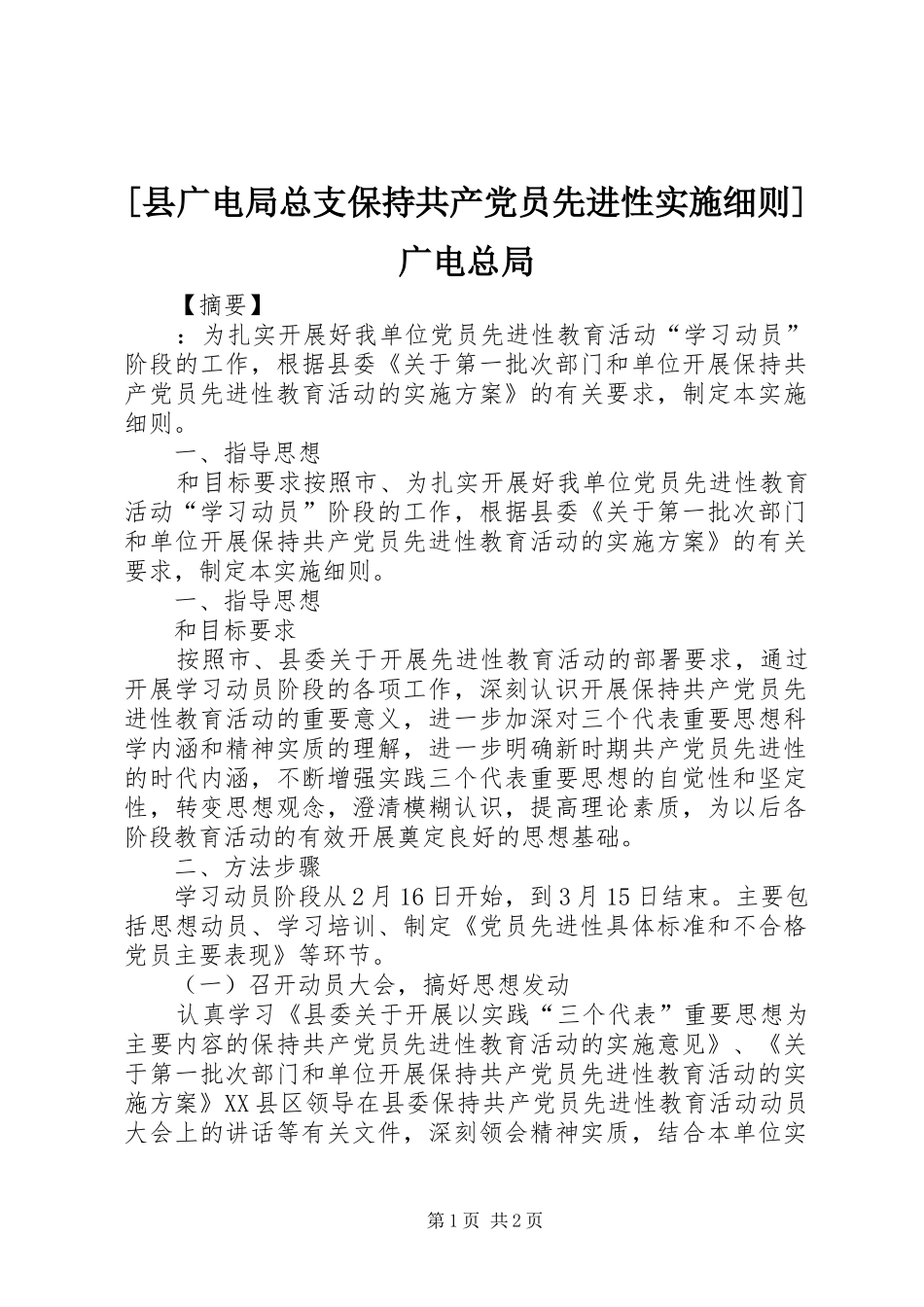 [县广电局总支保持共产党员先进性实施细则]广电总局

【摘要】

：为扎实开展好我单位党员先进性教育活动“学习动员”阶段的工作，根据县委《关于第一批次部门和单位开展保持共产党员先进性教育活动的实施方案》的有关要求，制定本实施细则。

一、指导思想

和目标要求按照市、为扎实开展好我单位党员先进性教育活动“学习动员”阶段的工作，根据县委《关于第一批次部门和单位开展保持共产党员先进性教育活动的实施方案》的有关要求，制定本实施细则。

一、指导思想

和目标要求

按照市、县委关于开展先进性教育活动的部署要求，通过开展学习动员阶段的各项工作，深刻认识开展保持共产党员先进性教育活动的重要意义，进一步加深对三个代表重要思想科学内涵和精神实质的理解，进一步明确新时期共产党员先进性的时代内涵，不断增强实践三个代表重要思想的自觉性和坚定性，转变思想观念，澄清模糊认识，提高理论素质，为以后各阶段教育活动的有效开展奠定良好的思想基础。

二、方法步骤

学习动员阶段从2月16日开始，到3月15日结束。主要包括思想动员、学习培训、制定《党员先进性具体标准和不合格党员主要表现》等环节。

（一）召开动员大会，搞好思想发动

认真学习《县委关于开展以实践“三个代表”重要思想为主要内容的保持共产党员先进性教育活动的实施意见》、《关于第一批次部门和单位开展保持共产党员先进性教育活动的实施方案》XX县区领导在县委保持共产党员先进性教育活动动员大会上的讲话等有关文件，深刻领会精神实质，结合本单位实

第1页 共2页